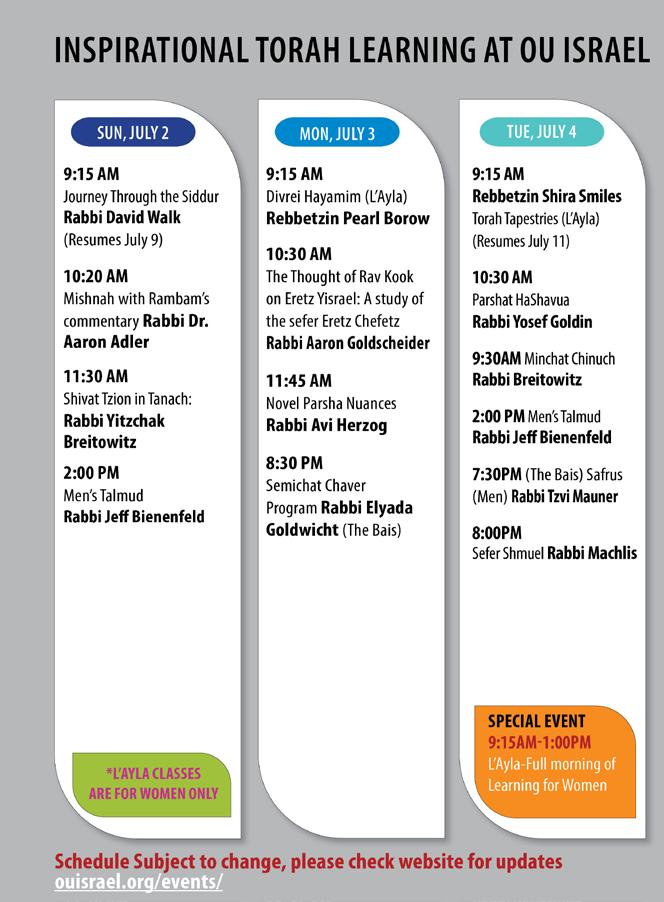 INSPIRATIONAL TORAH LEARNING AT OU ISRAEL

SUN, JULY 2

9:15 AM
Journey Through the Siddur
Rabbi David Walk
(Resumes July 9)

10:20 AM
Mishnah with Rambam's commentary Rabbi Dr. Aaron Adler

11:30 AM
Shivat Tzion in Tanach: Rabbi Yitzchak Breitowitz

2:00 PM
Men's Talmud
Rabbi Jeff Bienenfeld

*L'AYLA CLASSES ARE FOR WOMEN ONLY

MON, JULY 3

9:15 AM
Divrei Hayamim (L'Ayla)
Rebbetzin Pearl Borow

10:30 AM
The Thought of Rav Kook on Eretz Yisrael: A study of the sefer Eretz Chefetz
Rabbi Aaron Goldscheider

11:45 AM
Novel Parsha Nuances
Rabbi Avi Herzog

8:30 PM
Semichat Chaver Program Rabbi Elyada Goldwicht (The Bais)

TUE, JULY 4

9:15 AM
Rebbetzin Shira Smiles
Torah Tapestries (L'Ayla)
(Resumes July 11)

10:30 AM
Parshat HaShavua
Rabbi Yosef Goldin

9:30AM Minchat Chinuch
Rabbi Breitowitz

2:00 PM Men's Talmud
Rabbi Jeff Bienenfeld

7:30PM (The Bais) Safrus (Men) Rabbi Tzvi Mauner

8:00PM
Sefer Shmuel Rabbi Machlis

SPECIAL EVENT
9:15AM-1:00PM
L'Ayla-Full morning of Learning for Women

Schedule Subject to change, please check website for updates
ouisrael.org/events/